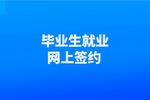 毕业生就业
网上签约